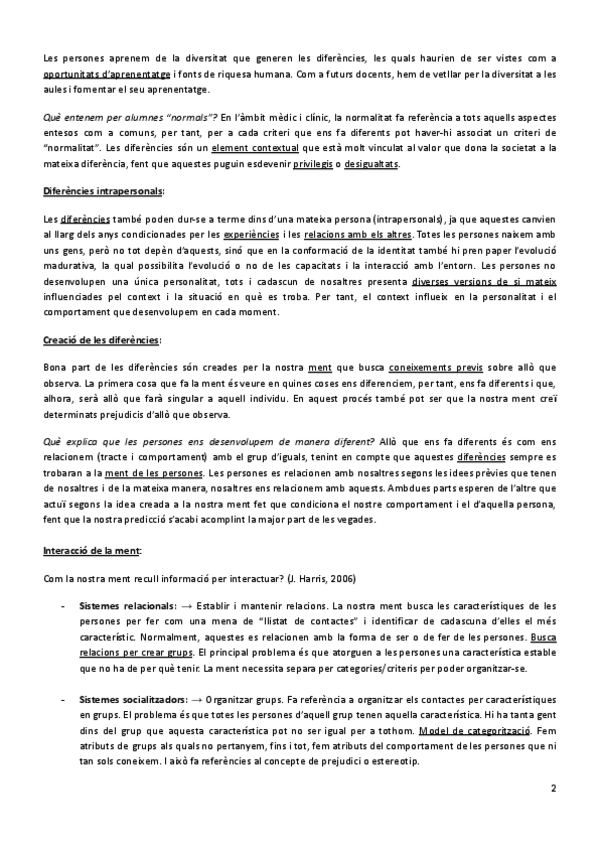 Les persones aprenem de la diversitat que generen les diferències, les quals haurien de ser vistes com a oportunitats d'aprenentatge i fonts de riquesa humana. Com a futurs docents, hem de vetllar per la diversitat a les aules i fomentar el seu aprenentatge.

Què entenem per alumnes "normals"? En l'àmbit mèdic i clínic, la normalitat fa referència a tots aquells aspectes entesos com a comuns, per tant, per a cada criteri que ens fa diferents pot haver-hi associat un criteri de "normalitat". Les diferències són un element contextual que està molt vinculat al valor que dona la societat a la mateixa diferència, fent que aquestes puguin esdevenir privilegis o desigualtats.

Diferències intrapersonals:

Les diferències també poden dur-se a terme dins d'una mateixa persona (intrapersonals), ja que aquestes canvien al llarg dels anys condicionades per les experiències i les relacions amb els altres. Totes les persones naixem amb uns gens, però no tot depèn d'aquests, sinó que en la conformació de la identitat també hi pren paper l'evolució madurativa, la qual possibilita l'evolució o no de les capacitats i la interacció amb l'entorn. Les persones no desenvolupen una única personalitat, tots i cadascun de nosaltres presenta diverses versions de si mateix influenciades pel context i la situació en què es troba. Per tant, el context influeix en la personalitat i el comportament que desenvolupem en cada moment.

Creació de les diferències:

Bona part de les diferències són creades per la nostra ment que busca coneixements previs sobre allò que observa. La primera cosa que fa la ment és veure en quines coses ens diferenciem, per tant, ens fa diferents i que, alhora, serà allò que farà singular a aquell individu. En aquest procés també pot ser que la nostra ment creï determinats prejudicis d'allò que observa.

Què explica que les persones ens desenvolupem de manera diferent? Allò que ens fa diferents és com ens relacionem (tracte i comportament) amb el grup d'iguals, tenint en compte que aquestes diferències sempre es trobaran a la ment de les persones. Les persones es relacionen amb nosaltres segons les idees prèvies que tenen de nosaltres i de la mateixa manera, nosaltres ens relacionem amb aquests. Ambdues parts esperen de l'altre que actuï segons la idea creada a la nostra ment fet que condiciona el nostre comportament i el d'aquella persona, fent que la nostra predicció s'acabi acomplint la major part de les vegades.

Interacció de la ment:

Com la nostra ment recull informació per interactuar? (J. Harris, 2006)

- Sistemes relacionals: → Establir i mantenir relacions. La nostra ment busca les característiques de les persones per fer com una mena de "llistat de contactes" i identificar de cadascuna d'elles el més característic. Normalment, aquestes es relacionen amb la forma de ser o de fer de les persones. Busca relacions per crear grups. El principal problema és que atorguen a les persones una característica estable que no ha de per què tenir. La ment necessita separa per categories/criteris per poder organitzar-se.

- Sistemes socialitzadors: → Organitzar grups. Fa referència a organitzar els contactes per característiques en grups. El problema és que totes les persones d'aquell grup tenen aquella característica. Hi ha tanta gent dins del grup que aquesta característica pot no ser igual per a tothom. Model de categorització. Fem atributs de grups als quals no pertanyem, fins i tot, fem atributs del comportament de les persones que ni tan sols coneixem. I això fa referències al concepte de prejudici o estereotip.

2